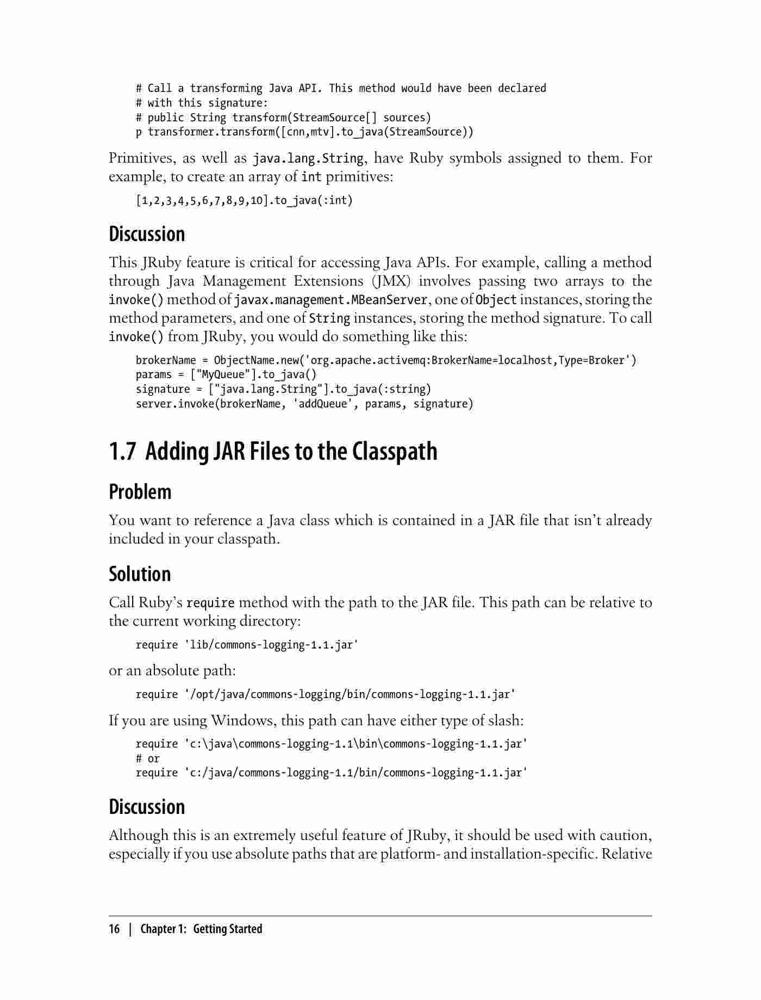 # Call a transforming Java API. This method would have been declared
# with this signature:
# public String transform(StreamSource[] sources)
p transformer.transform([cnn,mtv].to_java(StreamSource))

Primitives, as well as java.lang.String, have Ruby symbols assigned to them. For example, to create an array of int primitives:

[1,2,3,4,5,6,7,8,9,10].to_java(:int)

Discussion

This JRuby feature is critical for accessing Java APIs. For example, calling a method through Java Management Extensions (JMX) involves passing two arrays to the invoke() method of javax.management.MBeanServer, one of Object instances, storing the method parameters, and one of String instances, storing the method signature. To call invoke() from JRuby, you would do something like this:

brokerName = ObjectName.new('org.apache.activemq:BrokerName=localhost,Type=Broker')
params = ["MyQueue"].to_java()
signature = ["java.lang.String"].to_java(:string)
server.invoke(brokerName, 'addQueue', params, signature)

1.7 Adding JAR Files to the Classpath

Problem

You want to reference a Java class which is contained in a JAR file that isn't already included in your classpath.

Solution

Call Ruby's require method with the path to the JAR file. This path can be relative to the current working directory:

require 'lib/commons-logging-1.1.jar'

or an absolute path:

require '/opt/java/commons-logging/bin/commons-logging-1.1.jar'

If you are using Windows, this path can have either type of slash:

require 'c:\java\commons-logging-1.1\bin\commons-logging-1.1.jar'
# or
require 'c:/java/commons-logging-1.1/bin/commons-logging-1.1.jar'

Discussion

Although this is an extremely useful feature of JRuby, it should be used with caution, especially if you use absolute paths that are platform- and installation-specific. Relative

16 | Chapter 1: Getting Started